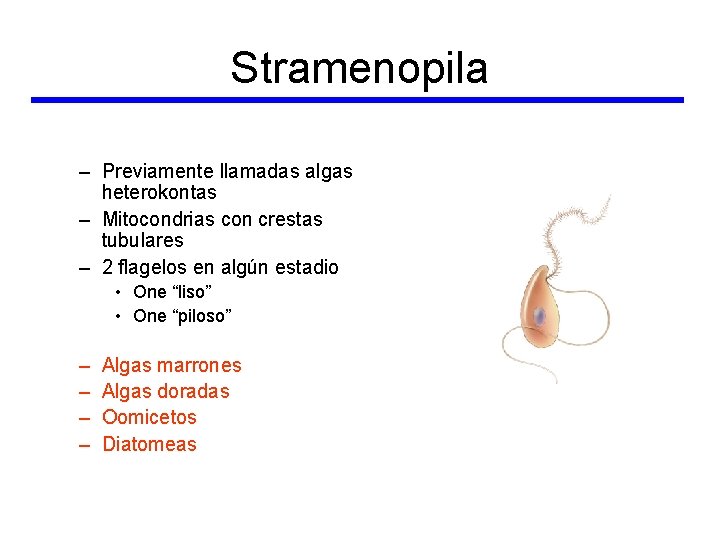 Stramenopila

– Previamente llamadas algas heterokontas
– Mitocondrias con crestas tubulares
– 2 flagelos en algún estadio
  • One “liso”
  • One “piloso”

– Algas marrones
– Algas doradas
– Oomicetos
– Diatomeas